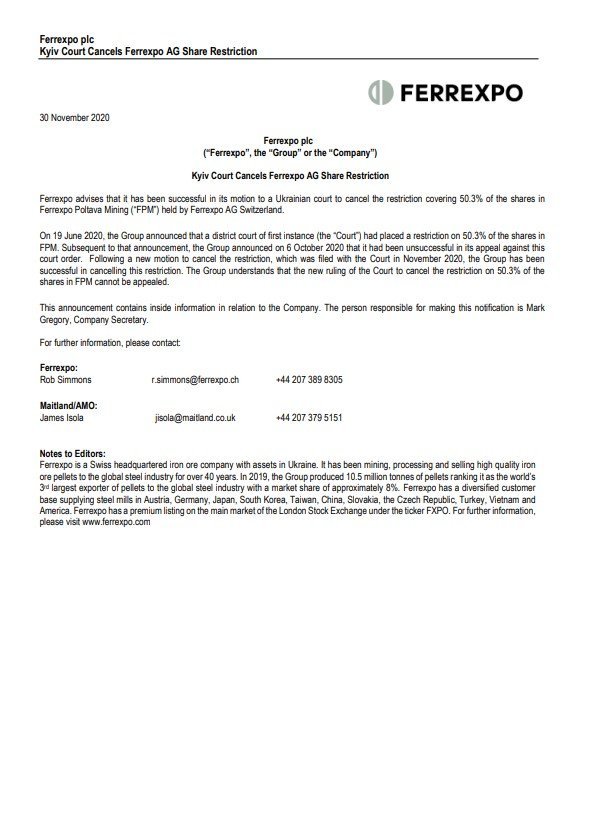 Ferrexpo plc
Kyiv Court Cancels Ferrexpo AG Share Restriction

FERREXPO

30 November 2020

Ferrexpo plc
("Ferrexpo", the "Group" or the "Company")

Kyiv Court Cancels Ferrexpo AG Share Restriction

Ferrexpo advises that it has been successful in its motion to a Ukrainian court to cancel the restriction covering 50.3% of the shares in Ferrexpo Poltava Mining ("FPM") held by Ferrexpo AG Switzerland.

On 19 June 2020, the Group announced that a district court of first instance (the "Court") had placed a restriction on 50.3% of the shares in FPM. Subsequent to that announcement, the Group announced on 6 October 2020 that it had been unsuccessful in its appeal against this court order. Following a new motion to cancel the restriction, which was filed with the Court in November 2020, the Group has been successful in cancelling this restriction. The Group understands that the new ruling of the Court to cancel the restriction on 50.3% of the shares in FPM cannot be appealed.

This announcement contains inside information in relation to the Company. The person responsible for making this notification is Mark Gregory, Company Secretary.

For further information, please contact:

Ferrexpo:
Rob Simmons r.simmons@ferrexpo.ch +44 207 389 8305

Maitland/AMO:
James Isola jisola@maitland.co.uk +44 207 379 5151

Notes to Editors:
Ferrexpo is a Swiss headquartered iron ore company with assets in Ukraine. It has been mining, processing and selling high quality iron ore pellets to the global steel industry for over 40 years. In 2019, the Group produced 10.5 million tonnes of pellets ranking it as the world's 3rd largest exporter of pellets to the global steel industry with a market share of approximately 8%. Ferrexpo has a diversified customer base supplying steel mills in Austria, Germany, Japan, South Korea, Taiwan, China, Slovakia, the Czech Republic, Turkey, Vietnam and America. Ferrexpo has a premium listing on the main market of the London Stock Exchange under the ticker FXPO. For further information, please visit www.ferrexpo.com